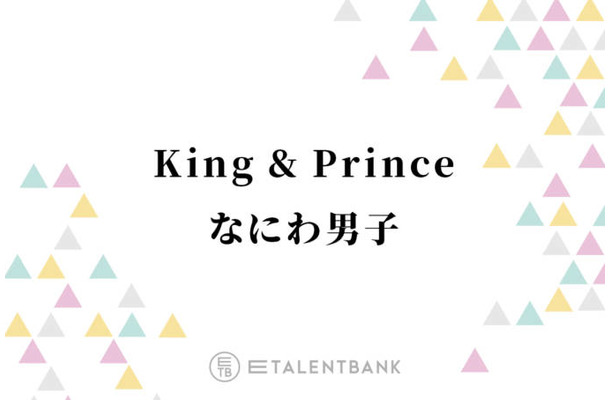 King & Prince
なにわ男子

ETB ETALENTBANK